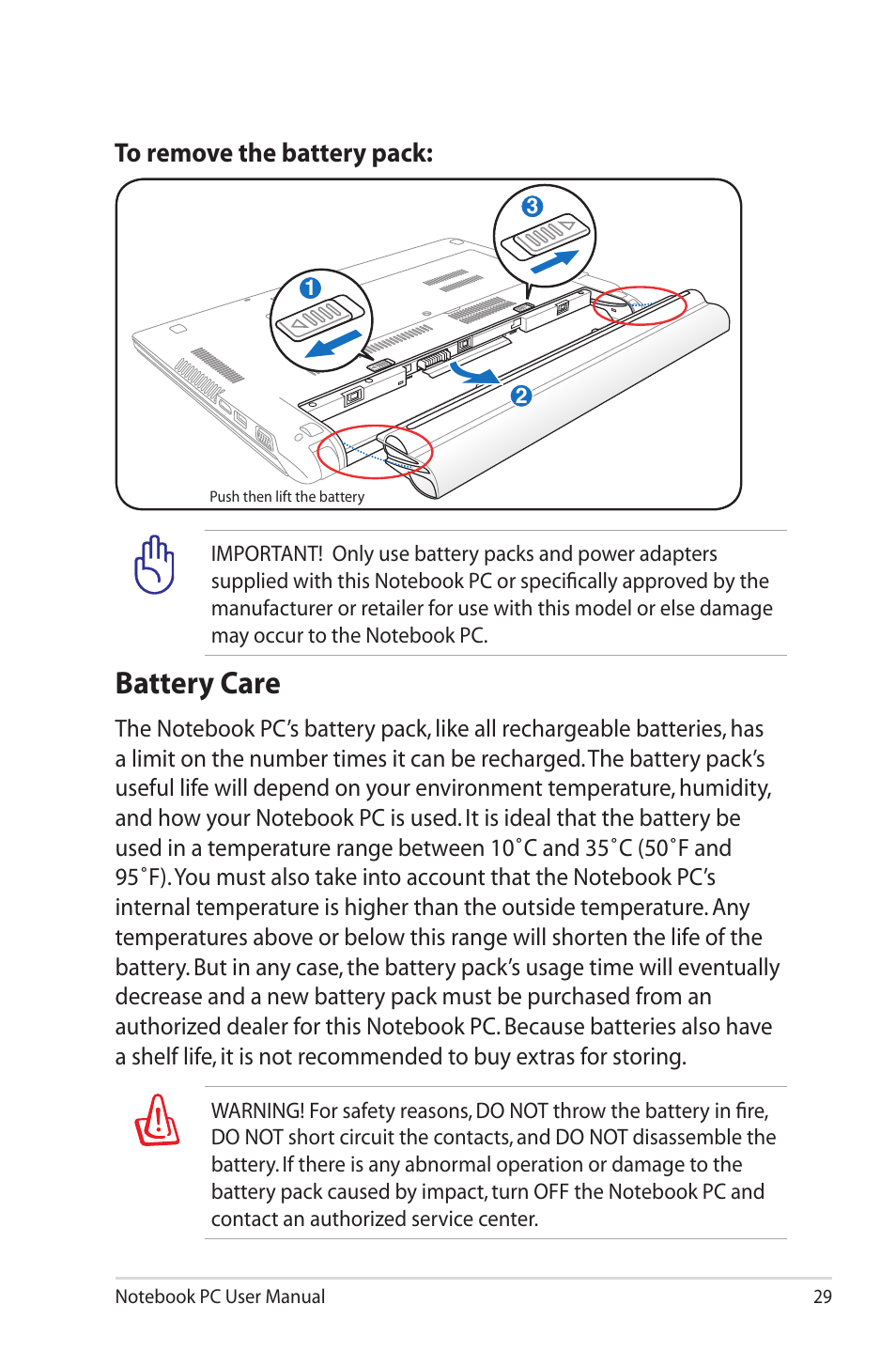 To remove the battery pack:

3

1

2

Push then lift the battery

IMPORTANT! Only use battery packs and power adapters supplied with this Notebook PC or specifically approved by the manufacturer or retailer for use with this model or else damage may occur to the Notebook PC.

Battery Care

The Notebook PC's battery pack, like all rechargeable batteries, has a limit on the number times it can be recharged. The battery pack's useful life will depend on your environment temperature, humidity, and how your Notebook PC is used. It is ideal that the battery be used in a temperature range between 10˚C and 35˚C (50˚F and 95˚F). You must also take into account that the Notebook PC's internal temperature is higher than the outside temperature. Any temperatures above or below this range will shorten the life of the battery. But in any case, the battery pack's usage time will eventually decrease and a new battery pack must be purchased from an authorized dealer for this Notebook PC. Because batteries also have a shelf life, it is not recommended to buy extras for storing.

WARNING! For safety reasons, DO NOT throw the battery in fire, DO NOT short circuit the contacts, and DO NOT disassemble the battery. If there is any abnormal operation or damage to the battery pack caused by impact, turn OFF the Notebook PC and contact an authorized service center.

Notebook PC User Manual 29